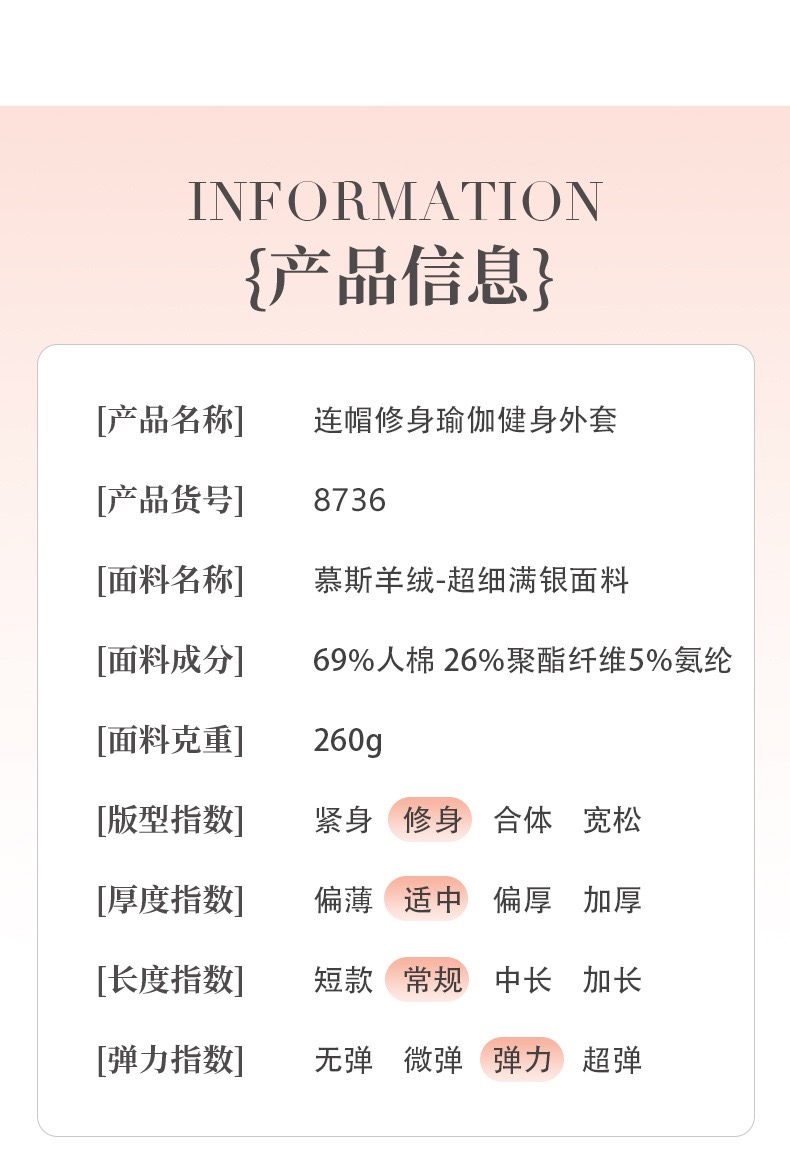 INFORMATION
{产品信息}

[产品名称] 连帽修身瑜伽健身外套

[产品货号] 8736

[面料名称] 慕斯羊绒-超细满银面料

[面料成分] 69%人棉 26%聚酯纤维5%氨纶

[面料克重] 260g

[版型指数] 紧身 修身 合体 宽松

[厚度指数] 偏薄 适中 偏厚 加厚

[长度指数] 短款 常规 中长 加长

[弹力指数] 无弹 微弹 弹力 超弹